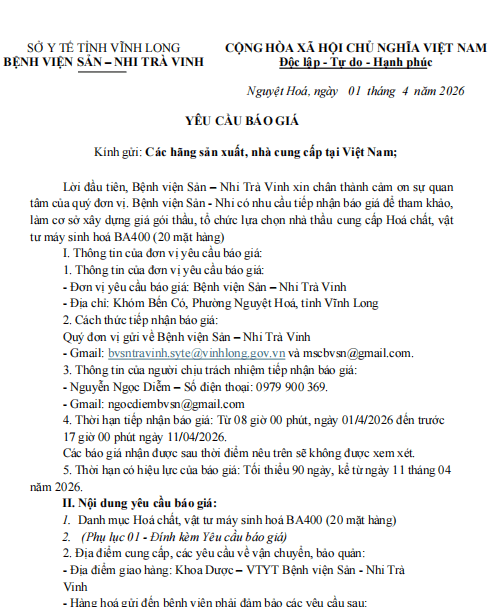 SỞ Y TẾ TỈNH VĨNH LONG
BỆNH VIỆN SẢN – NHI TRÀ VINH

CỘNG HÒA XÃ HỘI CHỦ NGHĨA VIỆT NAM
Độc lập - Tự do - Hạnh phúc

Nguyệt Hoá, ngày 01 tháng 4 năm 2026

YÊU CẦU BÁO GIÁ

Kính gửi: Các hãng sản xuất, nhà cung cấp tại Việt Nam;

Lời đầu tiên, Bệnh viện Sản – Nhi Trà Vinh xin chân thành cảm ơn sự quan tâm của quý đơn vị. Bệnh viện Sản - Nhi có nhu cầu tiếp nhận báo giá để tham khảo, làm cơ sở xây dựng giá gói thầu, tổ chức lựa chọn nhà thầu cung cấp Hoá chất, vật tư máy sinh hoá BA400 (20 mặt hàng)

I. Thông tin của đơn vị yêu cầu báo giá:
1. Thông tin của đơn vị yêu cầu báo giá:
- Đơn vị yêu cầu báo giá: Bệnh viện Sản – Nhi Trà Vinh
- Địa chỉ: Khóm Bến Có, Phường Nguyệt Hoá, tỉnh Vĩnh Long
2. Cách thức tiếp nhận báo giá:
Quý đơn vị gửi về Bệnh viện Sản – Nhi Trà Vinh
- Gmail: bvsntravinh.syte@vinhlong.gov.vn và mscbvsn@gmail.com.
3. Thông tin của người chịu trách nhiệm tiếp nhận báo giá:
- Nguyễn Ngọc Diễm – Số điện thoại: 0979 900 369.
- Gmail: ngocdiembvsn@gmail.com
4. Thời hạn tiếp nhận báo giá: Từ 08 giờ 00 phút, ngày 01/4/2026 đến trước 17 giờ 00 phút ngày 11/04/2026.
Các báo giá nhận được sau thời điểm nêu trên sẽ không được xem xét.
5. Thời hạn có hiệu lực của báo giá: Tối thiểu 90 ngày, kể từ ngày 11 tháng 04 năm 2026.

II. Nội dung yêu cầu báo giá:
1. Danh mục Hoá chất, vật tư máy sinh hoá BA400 (20 mặt hàng)
2. (Phụ lục 01 - Đính kèm Yêu cầu báo giá)
2. Địa điểm cung cấp, các yêu cầu về vận chuyển, bảo quản:
- Địa điểm giao hàng: Khoa Dược – VTYT Bệnh viện Sản - Nhi Trà Vinh
- Hàng hoá gửi đến bệnh viện phải đảm bảo các yêu cầu sau: